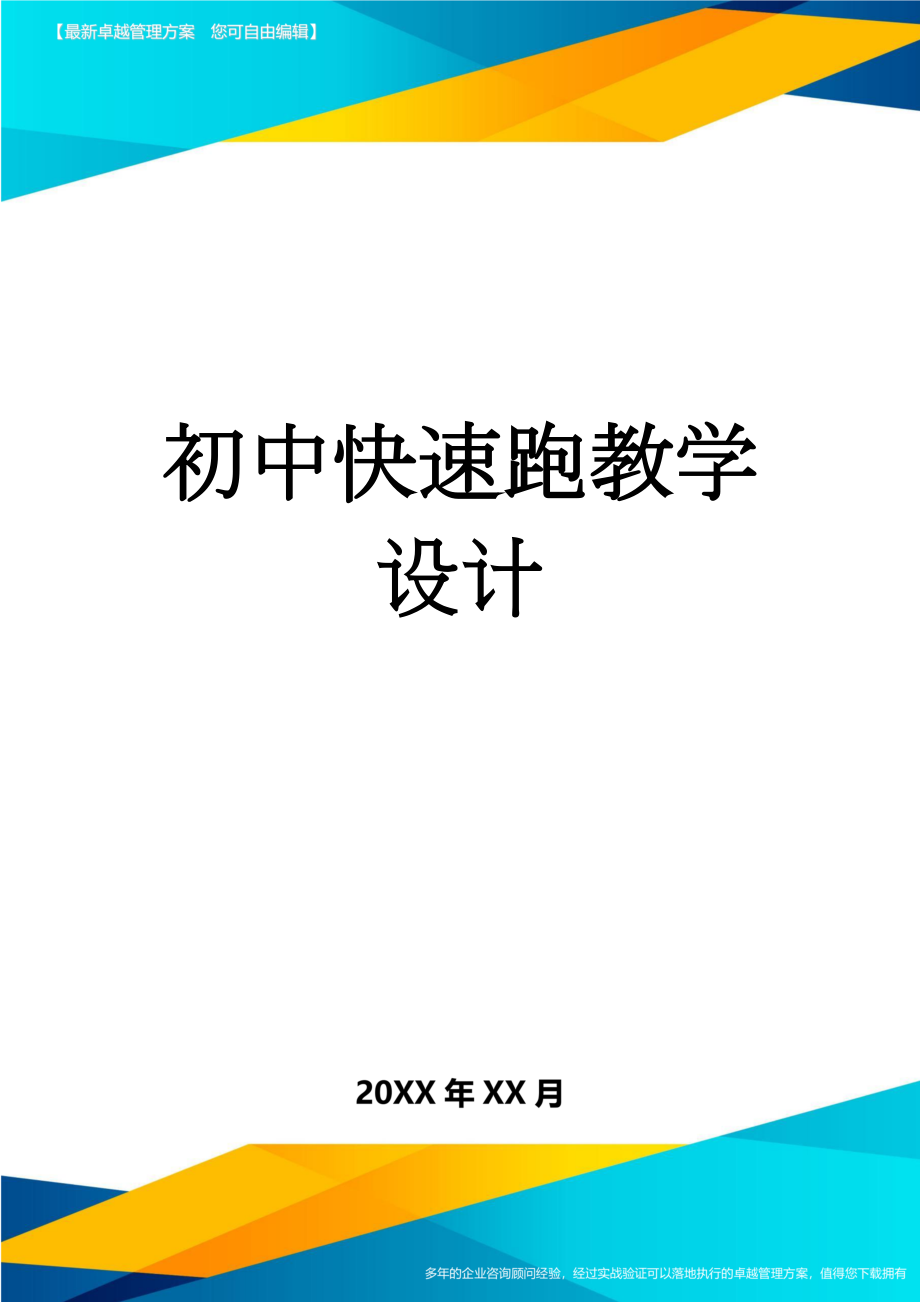 【最新卓越管理方案　您可自由编辑】

初中快速跑教学设计

20XX年XX月

多年的企业咨询顾问经验，经过实战验证可以落地执行的卓越管理方案，值得您下载拥有